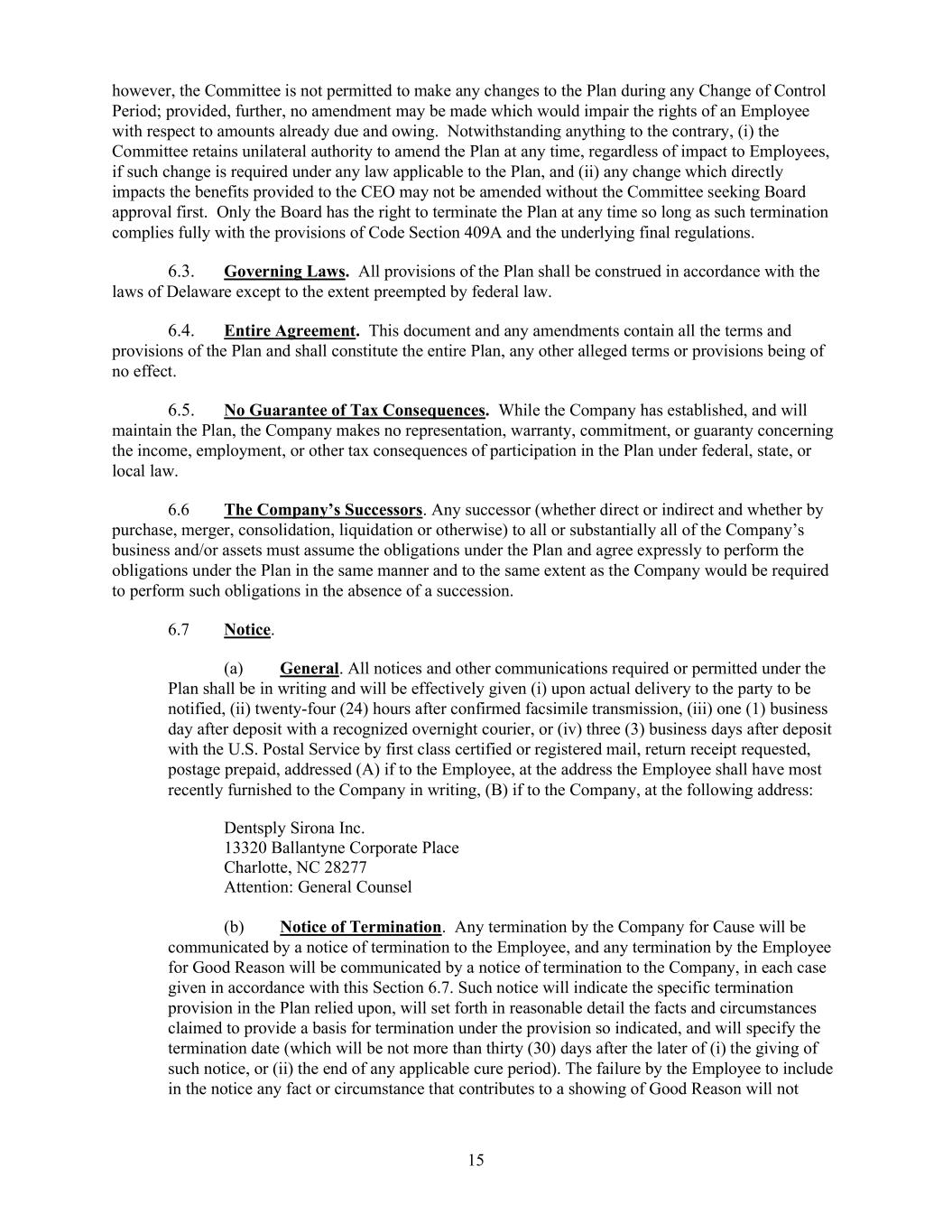 however, the Committee is not permitted to make any changes to the Plan during any Change of Control Period; provided, further, no amendment may be made which would impair the rights of an Employee with respect to amounts already due and owing. Notwithstanding anything to the contrary, (i) the Committee retains unilateral authority to amend the Plan at any time, regardless of impact to Employees, if such change is required under any law applicable to the Plan, and (ii) any change which directly impacts the benefits provided to the CEO may not be amended without the Committee seeking Board approval first. Only the Board has the right to terminate the Plan at any time so long as such termination complies fully with the provisions of Code Section 409A and the underlying final regulations.

6.3. Governing Laws. All provisions of the Plan shall be construed in accordance with the laws of Delaware except to the extent preempted by federal law.

6.4. Entire Agreement. This document and any amendments contain all the terms and provisions of the Plan and shall constitute the entire Plan, any other alleged terms or provisions being of no effect.

6.5. No Guarantee of Tax Consequences. While the Company has established, and will maintain the Plan, the Company makes no representation, warranty, commitment, or guaranty concerning the income, employment, or other tax consequences of participation in the Plan under federal, state, or local law.

6.6 The Company's Successors. Any successor (whether direct or indirect and whether by purchase, merger, consolidation, liquidation or otherwise) to all or substantially all of the Company's business and/or assets must assume the obligations under the Plan and agree expressly to perform the obligations under the Plan in the same manner and to the same extent as the Company would be required to perform such obligations in the absence of a succession.

6.7 Notice.

(a) General. All notices and other communications required or permitted under the Plan shall be in writing and will be effectively given (i) upon actual delivery to the party to be notified, (ii) twenty-four (24) hours after confirmed facsimile transmission, (iii) one (1) business day after deposit with a recognized overnight courier, or (iv) three (3) business days after deposit with the U.S. Postal Service by first class certified or registered mail, return receipt requested, postage prepaid, addressed (A) if to the Employee, at the address the Employee shall have most recently furnished to the Company in writing, (B) if to the Company, at the following address:

Dentsply Sirona Inc.
13320 Ballantyne Corporate Place
Charlotte, NC 28277
Attention: General Counsel

(b) Notice of Termination. Any termination by the Company for Cause will be communicated by a notice of termination to the Employee, and any termination by the Employee for Good Reason will be communicated by a notice of termination to the Company, in each case given in accordance with this Section 6.7. Such notice will indicate the specific termination provision in the Plan relied upon, will set forth in reasonable detail the facts and circumstances claimed to provide a basis for termination under the provision so indicated, and will specify the termination date (which will be not more than thirty (30) days after the later of (i) the giving of such notice, or (ii) the end of any applicable cure period). The failure by the Employee to include in the notice any fact or circumstance that contributes to a showing of Good Reason will not

15